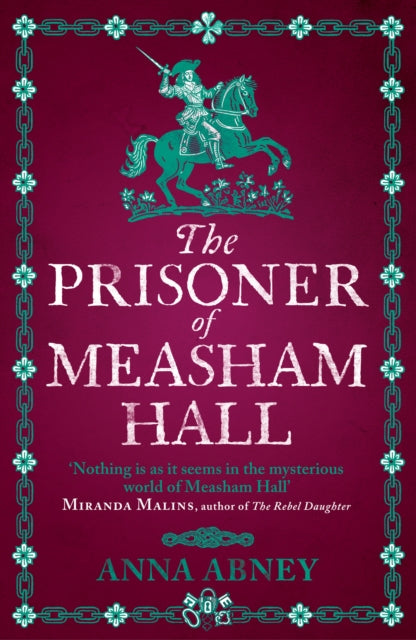 The PRISONER of MEASHAM HALL

'Nothing is as it seems in the mysterious world of Measham Hall'
MIRANDA MALINS, author of The Rebel Daughter

ANNA ABNEY